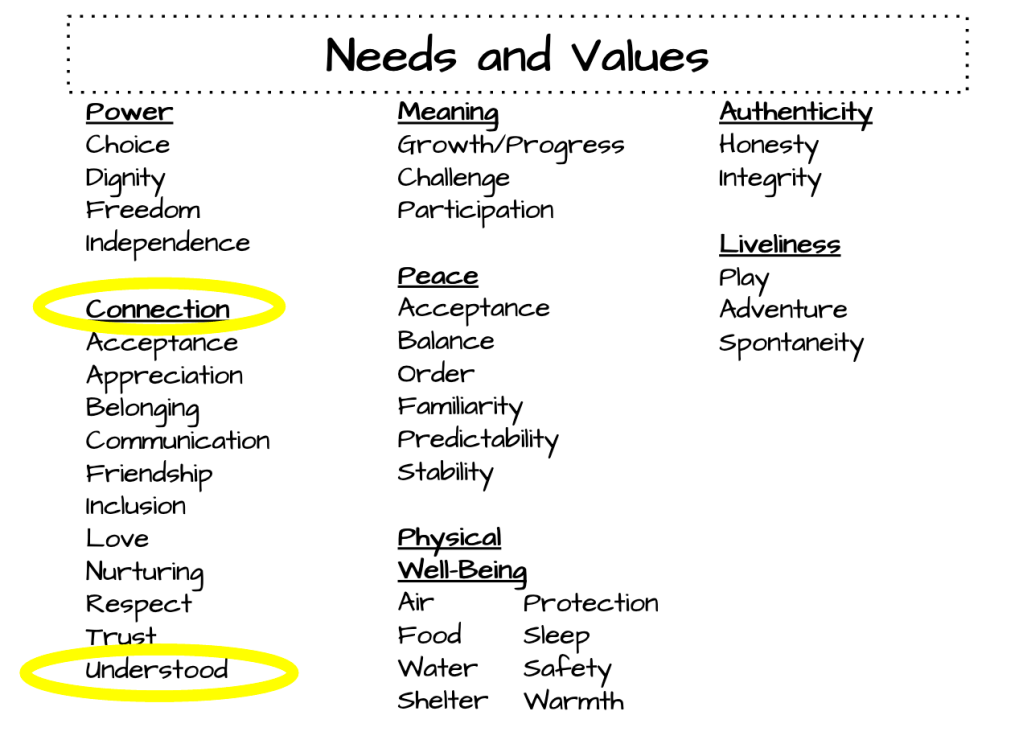 Needs and Values

Power
Choice
Dignity
Freedom
Independence

Connection
Acceptance
Appreciation
Belonging
Communication
Friendship
Inclusion
Love
Nurturing
Respect
Trust
Understood

Meaning
Growth/Progress
Challenge
Participation

Peace
Acceptance
Balance
Order
Familiarity
Predictability
Stability

Physical
Well-Being
Air
Food
Water
Shelter
Protection
Sleep
Safety
Warmth

Authenticity
Honesty
Integrity

Liveliness
Play
Adventure
Spontaneity